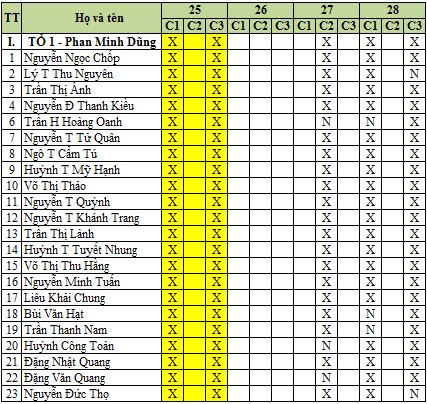 | TT | Họ và tên | 25 C1 | 25 C2 | 25 C3 | 26 C1 | 26 C2 | 26 C3 | 27 C1 | 27 C2 | 27 C3 | 28 C1 | 28 C2 | 28 C3 |
|---|---|---|---|---|---|---|---|---|---|---|---|---|---|
| I. | TỔ 1 - Phan Minh Dũng | X | | X | | | | | X | | X | | X |
| 1 | Nguyễn Ngọc Chốp | X | | X | | | | | X | | X | | X |
| 2 | Lý T Thu Nguyên | X | | X | | | | | X | | X | | N |
| 3 | Trần Thị Ánh | X | | X | | | | | X | | X | | X |
| 4 | Nguyễn Đ Thanh Kiều | X | | X | | | | | X | | X | | X |
| 6 | Trần H Hoàng Oanh | X | | X | | | | | N | | N | | X |
| 7 | Nguyễn T Tử Quân | X | | X | | | | | X | | X | | X |
| 8 | Ngô T Cẩm Tú | X | | X | | | | | X | | X | | X |
| 9 | Huỳnh T Mỹ Hạnh | X | | X | | | | | X | | X | | X |
| 10 | Võ Thị Thảo | X | | X | | | | | X | | X | | X |
| 11 | Nguyễn T Quỳnh | X | | X | | | | | X | | X | | X |
| 12 | Nguyễn T Khánh Trang | X | | X | | | | | X | | X | | X |
| 13 | Trần Thị Lành | X | | X | | | | | X | | X | | X |
| 14 | Huỳnh T Tuyết Nhung | X | | X | | | | | X | | X | | X |
| 15 | Võ Thị Thu Hằng | X | | X | | | | | X | | X | | X |
| 16 | Nguyễn Minh Tuấn | X | | X | | | | | X | | X | | X |
| 17 | Liêu Khải Chung | X | | X | | | | | X | | X | | X |
| 18 | Bùi Văn Hạt | X | | X | | | | | X | | N | | X |
| 19 | Trần Thanh Nam | X | | X | | | | | X | | N | | X |
| 20 | Huỳnh Công Toàn | X | | X | | | | | N | | X | | X |
| 21 | Đặng Nhật Quang | X | | X | | | | | X | | X | | X |
| 22 | Đặng Văn Quang | X | | X | | | | | N | | X | | X |
| 23 | Nguyễn Đức Thọ | X | | X | | | | | X | | X | | N |